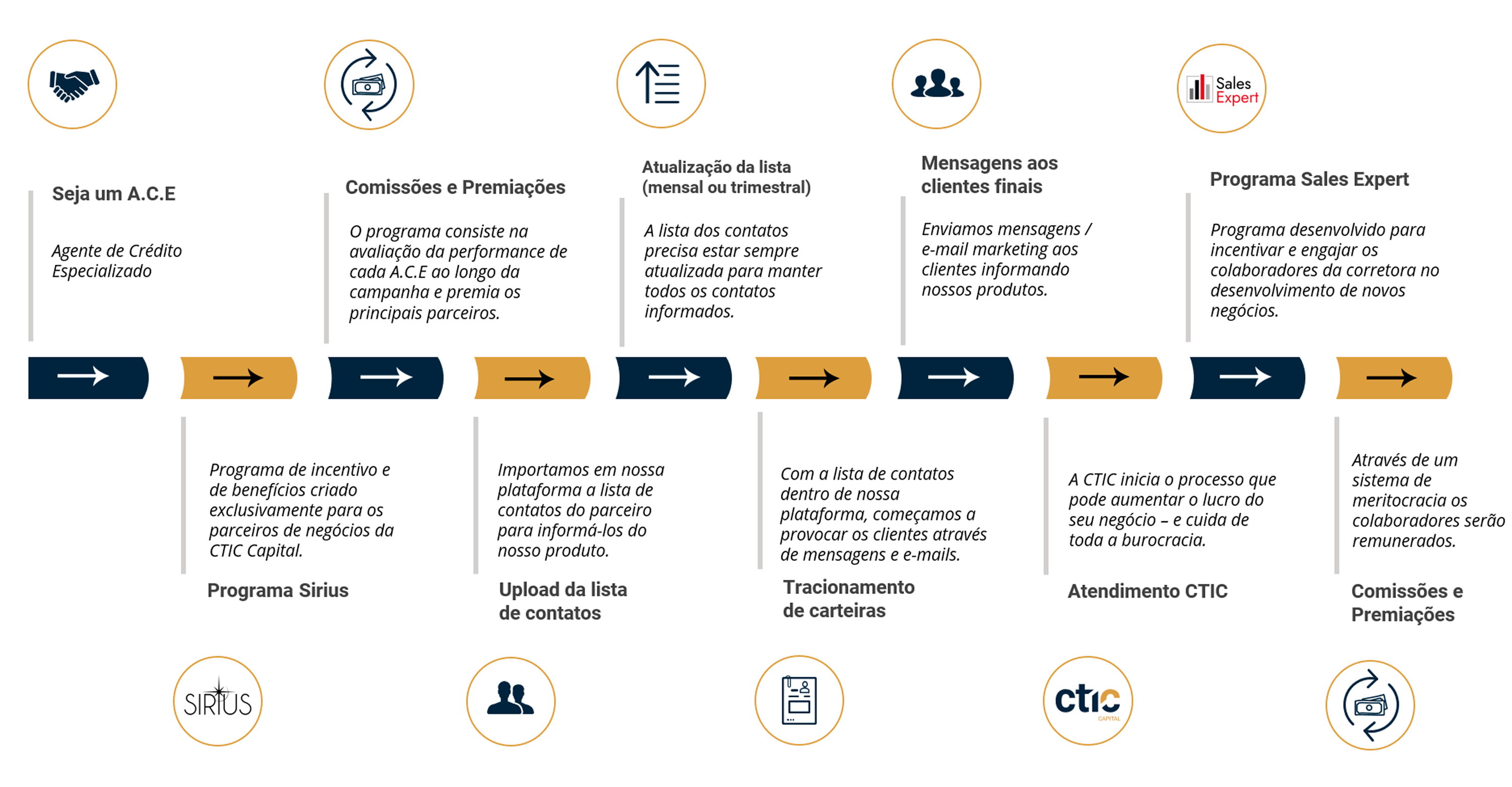 Sales Expert

Seja um A.C.E

Agente de Crédito Especializado

Comissões e Premiações

O programa consiste na avaliação da performance de cada A.C.E ao longo da campanha e premia os principais parceiros.

Atualização da lista (mensal ou trimestral)

A lista dos contatos precisa estar sempre atualizada para manter todos os contatos informados.

Mensagens aos clientes finais

Enviamos mensagens / e-mail marketing aos clientes informando nossos produtos.

Programa Sales Expert

Programa desenvolvido para incentivar e engajar os colaboradores da corretora no desenvolvimento de novos negócios.

Programa de incentivo e de benefícios criado exclusivamente para os parceiros de negócios da CTIC Capital.

Programa Sirius

Importamos em nossa plataforma a lista de contatos do parceiro para informá-los do nosso produto.

Upload da lista de contatos

Com a lista de contatos dentro de nossa plataforma, começamos a provocar os clientes através de mensagens e e-mails.

Tracionamento de carteiras

A CTIC inicia o processo que pode aumentar o lucro do seu negócio – e cuida de toda a burocracia.

Atendimento CTIC

Através de um sistema de meritocracia os colaboradores serão remunerados.

Comissões e Premiações

SIRIUS

ctic CAPITAL